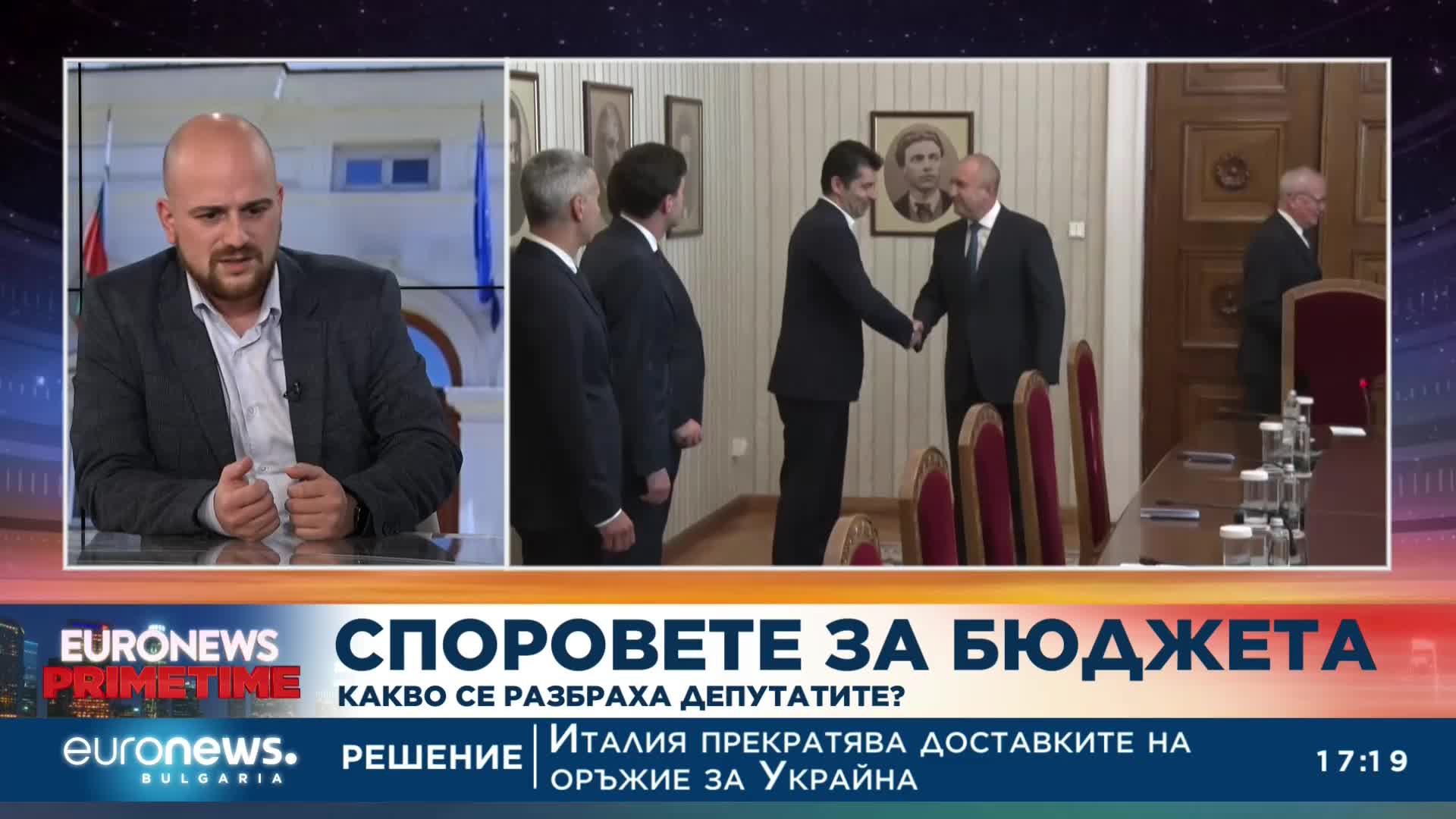 EURONEWS PRIMETIME

СПОРОВЕТЕ ЗА БЮДЖЕТА

КАКВО СЕ РАЗБРАХА ДЕПУТАТИТЕ?

euronews. BULGARIA

РЕШЕНИЕ

Италия прекратява доставките на оръжие за Украйна

17:19